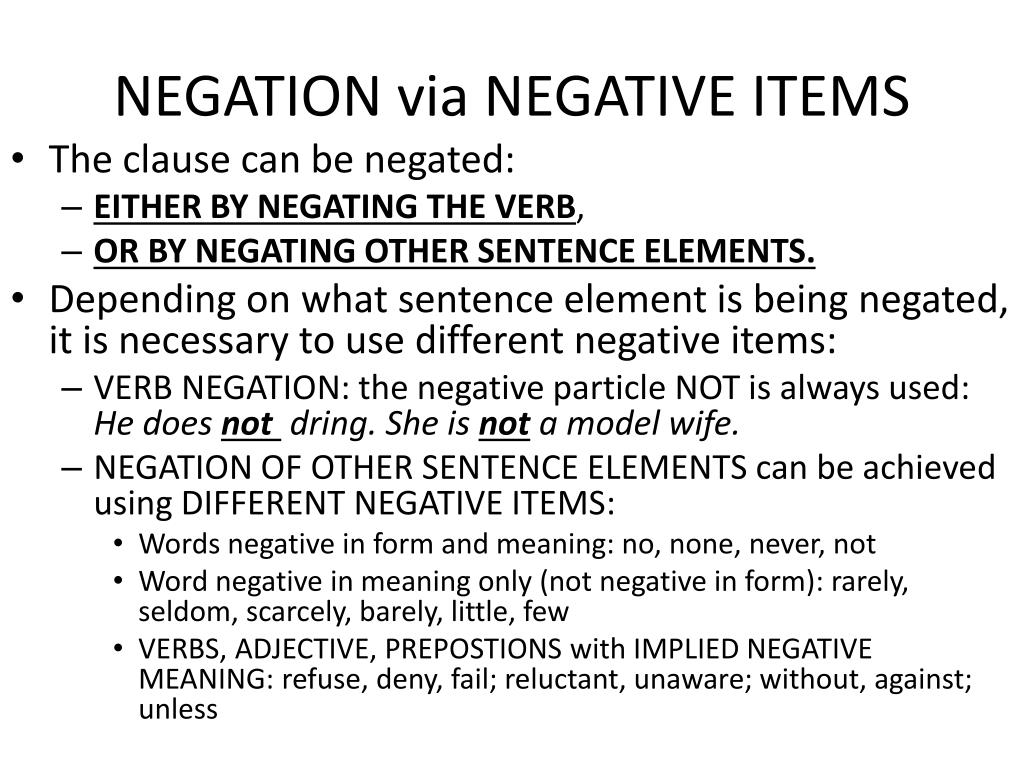 NEGATION via NEGATIVE ITEMS

• The clause can be negated:
 – EITHER BY NEGATING THE VERB,
 – OR BY NEGATING OTHER SENTENCE ELEMENTS.
• Depending on what sentence element is being negated, it is necessary to use different negative items:
 – VERB NEGATION: the negative particle NOT is always used: He does not dring. She is not a model wife.
 – NEGATION OF OTHER SENTENCE ELEMENTS can be achieved using DIFFERENT NEGATIVE ITEMS:
  • Words negative in form and meaning: no, none, never, not
  • Word negative in meaning only (not negative in form): rarely, seldom, scarcely, barely, little, few
  • VERBS, ADJECTIVE, PREPOSTIONS with IMPLIED NEGATIVE MEANING: refuse, deny, fail; reluctant, unaware; without, against; unless